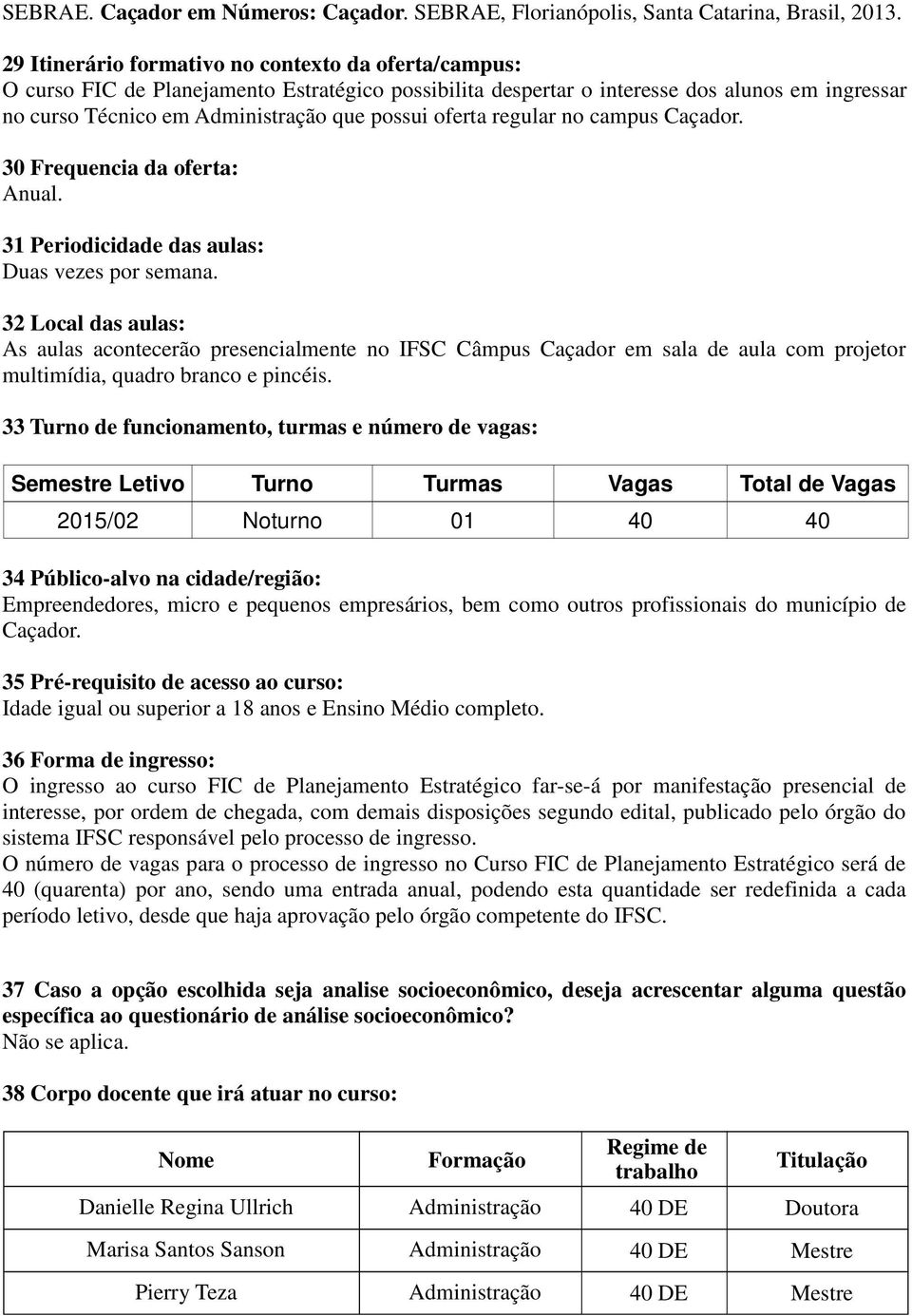 SEBRAE. Caçador em Números: Caçador. SEBRAE, Florianópolis, Santa Catarina, Brasil, 2013.

29 Itinerário formativo no contexto da oferta/campus:
O curso FIC de Planejamento Estratégico possibilita despertar o interesse dos alunos em ingressar no curso Técnico em Administração que possui oferta regular no campus Caçador.

30 Frequencia da oferta:
Anual.

31 Periodicidade das aulas:
Duas vezes por semana.

32 Local das aulas:
As aulas acontecerão presencialmente no IFSC Câmpus Caçador em sala de aula com projetor multimídia, quadro branco e pincéis.

33 Turno de funcionamento, turmas e número de vagas:

| Semestre Letivo | Turno | Turmas | Vagas | Total de Vagas |
|---|---|---|---|---|
| 2015/02 | Noturno | 01 | 40 | 40 |

34 Público-alvo na cidade/região:
Empreendedores, micro e pequenos empresários, bem como outros profissionais do município de Caçador.

35 Pré-requisito de acesso ao curso:
Idade igual ou superior a 18 anos e Ensino Médio completo.

36 Forma de ingresso:
O ingresso ao curso FIC de Planejamento Estratégico far-se-á por manifestação presencial de interesse, por ordem de chegada, com demais disposições segundo edital, publicado pelo órgão do sistema IFSC responsável pelo processo de ingresso.
O número de vagas para o processo de ingresso no Curso FIC de Planejamento Estratégico será de 40 (quarenta) por ano, sendo uma entrada anual, podendo esta quantidade ser redefinida a cada período letivo, desde que haja aprovação pelo órgão competente do IFSC.

37 Caso a opção escolhida seja analise socioeconômico, deseja acrescentar alguma questão específica ao questionário de análise socioeconômico?
Não se aplica.

38 Corpo docente que irá atuar no curso:

| Nome | Formação | Regime de trabalho | Titulação |
|---|---|---|---|
| Danielle Regina Ullrich | Administração | 40 DE | Doutora |
| Marisa Santos Sanson | Administração | 40 DE | Mestre |
| Pierry Teza | Administração | 40 DE | Mestre |